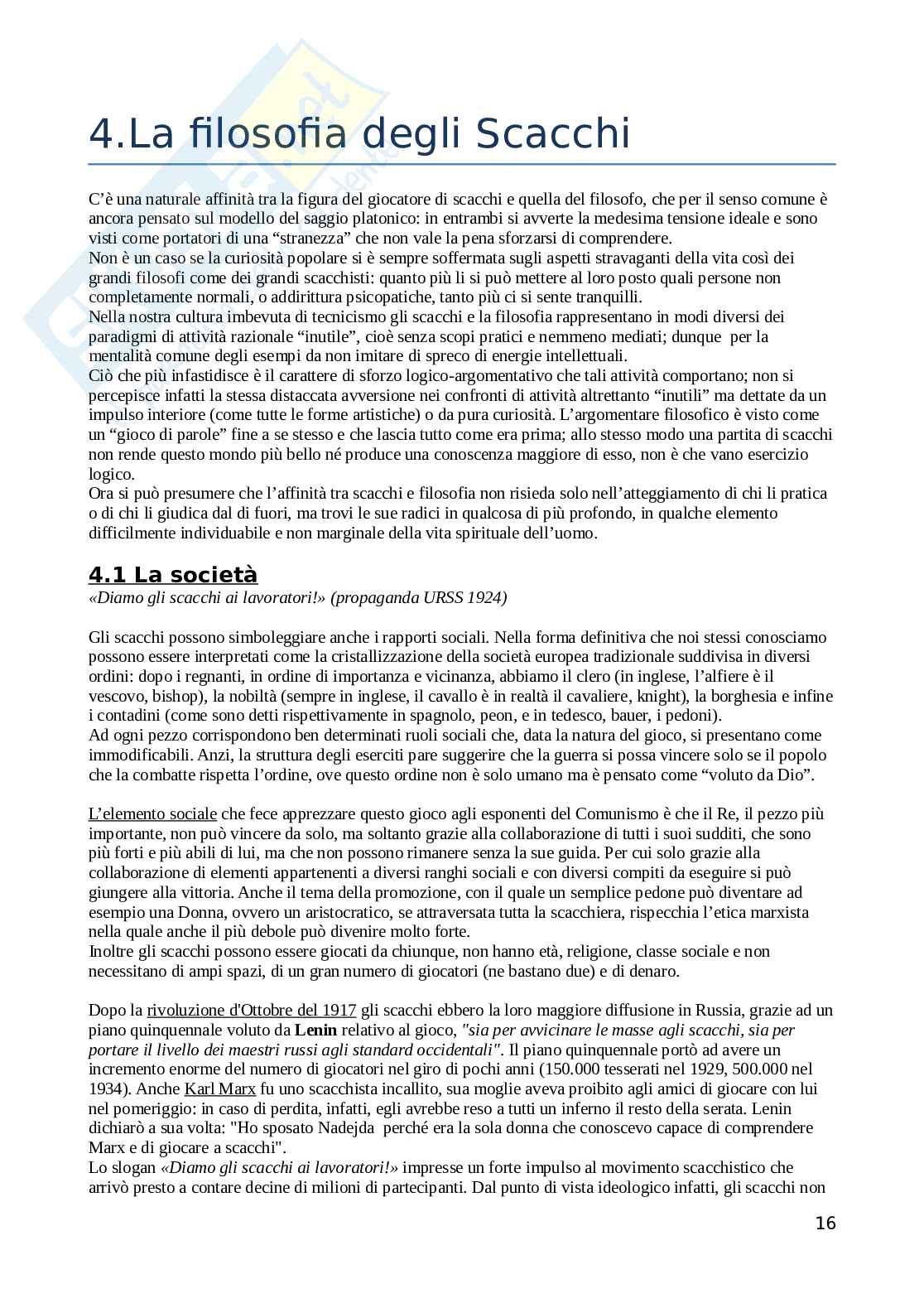 4.La filosofia degli Scacchi

C'è una naturale affinità tra la figura del giocatore di scacchi e quella del filosofo, che per il senso comune è ancora pensato sul modello del saggio platonico: in entrambi si avverte la medesima tensione ideale e sono visti come portatori di una "stranezza" che non vale la pena sforzarsi di comprendere.
Non è un caso se la curiosità popolare si è sempre soffermata sugli aspetti stravaganti della vita così dei grandi filosofi come dei grandi scacchisti: quanto più li si può mettere al loro posto quali persone non completamente normali, o addirittura psicopatiche, tanto più ci si sente tranquilli.
Nella nostra cultura imbevuta di tecnicismo gli scacchi e la filosofia rappresentano in modi diversi dei paradigmi di attività razionale "inutile", cioè senza scopi pratici e nemmeno mediati; dunque per la mentalità comune degli esempi da non imitare di spreco di energie intellettuali.
Ciò che più infastidisce è il carattere di sforzo logico-argomentativo che tali attività comportano; non si percepisce infatti la stessa distaccata avversione nei confronti di attività altrettanto "inutili" ma dettate da un impulso interiore (come tutte le forme artistiche) o da pura curiosità. L'argomentare filosofico è visto come un "gioco di parole" fine a se stesso e che lascia tutto come era prima; allo stesso modo una partita di scacchi non rende questo mondo più bello né produce una conoscenza maggiore di esso, non è che vano esercizio logico.
Ora si può presumere che l'affinità tra scacchi e filosofia non risieda solo nell'atteggiamento di chi li pratica o di chi li giudica dal di fuori, ma trovi le sue radici in qualcosa di più profondo, in qualche elemento difficilmente individuabile e non marginale della vita spirituale dell'uomo.

4.1 La società
«Diamo gli scacchi ai lavoratori!» (propaganda URSS 1924)

Gli scacchi possono simboleggiare anche i rapporti sociali. Nella forma definitiva che noi stessi conosciamo possono essere interpretati come la cristallizzazione della società europea tradizionale suddivisa in diversi ordini: dopo i regnanti, in ordine di importanza e vicinanza, abbiamo il clero (in inglese, l'alfiere è il vescovo, bishop), la nobiltà (sempre in inglese, il cavallo è in realtà il cavaliere, knight), la borghesia e infine i contadini (come sono detti rispettivamente in spagnolo, peon, e in tedesco, bauer, i pedoni).
Ad ogni pezzo corrispondono ben determinati ruoli sociali che, data la natura del gioco, si presentano come immodificabili. Anzi, la struttura degli eserciti pare suggerire che la guerra si possa vincere solo se il popolo che la combatte rispetta l'ordine, ove questo ordine non è solo umano ma è pensato come "voluto da Dio".

L'elemento sociale che fece apprezzare questo gioco agli esponenti del Comunismo è che il Re, il pezzo più importante, non può vincere da solo, ma soltanto grazie alla collaborazione di tutti i suoi sudditi, che sono più forti e più abili di lui, ma che non possono rimanere senza la sue guida. Per cui solo grazie alla collaborazione di elementi appartenenti a diversi ranghi sociali e con diversi compiti da eseguire si può giungere alla vittoria. Anche il tema della promozione, con il quale un semplice pedone può diventare ad esempio una Donna, ovvero un aristocratico, se attraversata tutta la scacchiera, rispecchia l'etica marxista nella quale anche il più debole può divenire molto forte.
Inoltre gli scacchi possono essere giocati da chiunque, non hanno età, religione, classe sociale e non necessitano di ampi spazi, di un gran numero di giocatori (ne bastano due) e di denaro.

Dopo la rivoluzione d'Ottobre del 1917 gli scacchi ebbero la loro maggiore diffusione in Russia, grazie ad un piano quinquennale voluto da Lenin relativo al gioco, "sia per avvicinare le masse agli scacchi, sia per portare il livello dei maestri russi agli standard occidentali". Il piano quinquennale portò ad avere un incremento enorme del numero di giocatori nel giro di pochi anni (150.000 tesserati nel 1929, 500.000 nel 1934). Anche Karl Marx fu uno scacchista incallito, sua moglie aveva proibito agli amici di giocare con lui nel pomeriggio: in caso di perdita, infatti, egli avrebbe reso a tutti un inferno il resto della serata. Lenin dichiarò a sua volta: "Ho sposato Nadejda perché era la sola donna che conoscevo capace di comprendere Marx e di giocare a scacchi".
Lo slogan «Diamo gli scacchi ai lavoratori!» impresse un forte impulso al movimento scacchistico che arrivò presto a contare decine di milioni di partecipanti. Dal punto di vista ideologico infatti, gli scacchi non

16